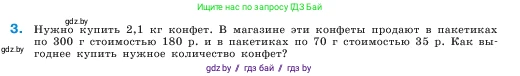 Ищите нас по запросу ГДЗ Бай

gdz.by

3. Нужно купить 2,1 кг конфет. В магазине эти конфеты продают в пакетиках по 300 г стоимостью 180 р. и в пакетиках по 70 г стоимостью 35 р. Как выгоднее купить нужное количество конфет?

gdz.by

gdz.by / гдз бай / гдз by